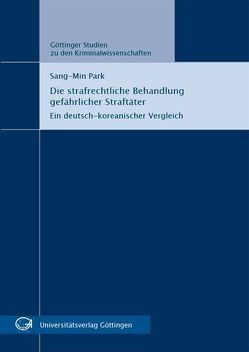 Göttinger Studien
zu den Kriminalwissenschaften

Sang-Min Park

Die strafrechtliche Behandlung gefährlicher Straftäter

Ein deutsch-koreanischer Vergleich

Universitätsverlag Göttingen